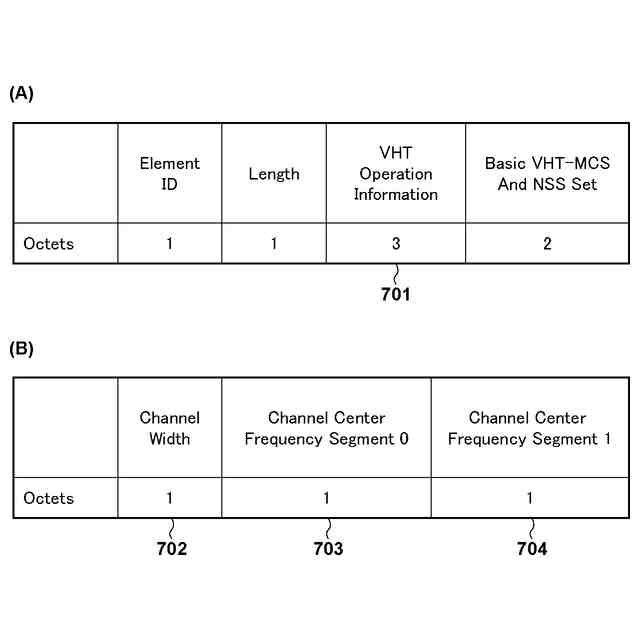 (A)

| | Element ID | Length | VHT Operation Information | Basic VHT-MCS And NSS Set |
|---|---|---|---|---|
| Octets | 1 | 1 | 3 | 2 |

701

(B)

| | Channel Width | Channel Center Frequency Segment 0 | Channel Center Frequency Segment 1 |
|---|---|---|---|
| Octets | 1 | 1 | 1 |

702 703 704